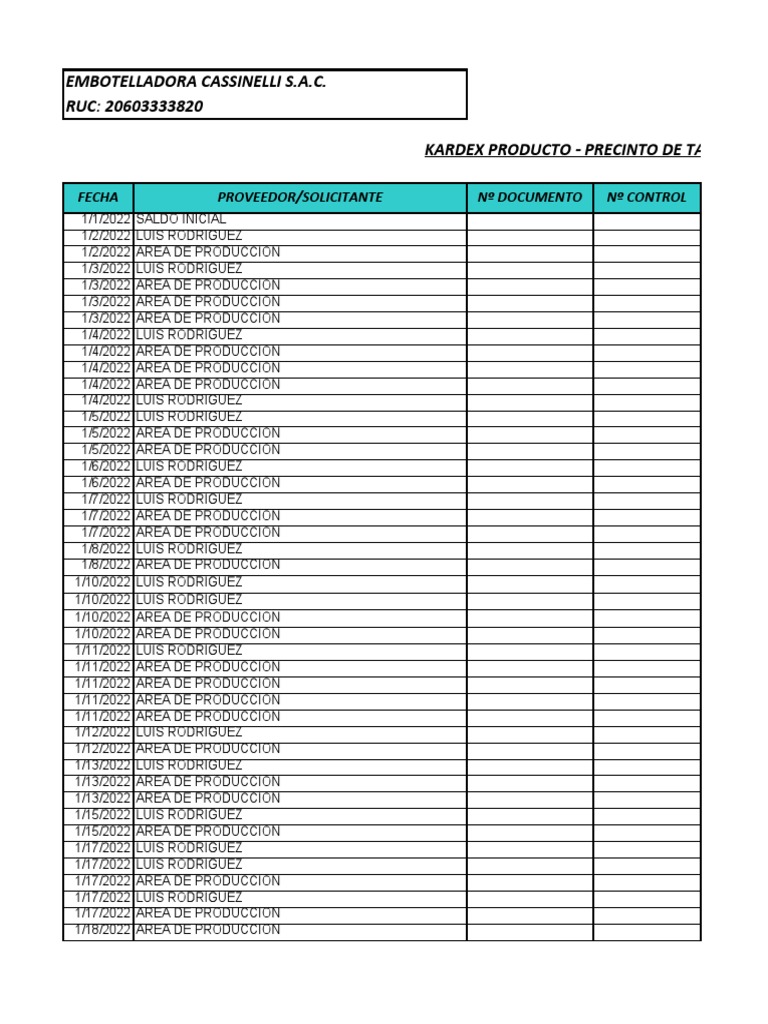 EMBOTELLADORA CASSINELLI S.A.C.
RUC: 20603333820

KARDEX PRODUCTO - PRECINTO DE TA

| FECHA | PROVEEDOR/SOLICITANTE | Nº DOCUMENTO | Nº CONTROL |
|---|---|---|---|
| 1/1/2022 | SALDO INICIAL | | |
| 1/2/2022 | LUIS RODRIGUEZ | | |
| 1/2/2022 | AREA DE PRODUCCION | | |
| 1/3/2022 | LUIS RODRIGUEZ | | |
| 1/3/2022 | AREA DE PRODUCCION | | |
| 1/3/2022 | AREA DE PRODUCCION | | |
| 1/3/2022 | AREA DE PRODUCCION | | |
| 1/4/2022 | LUIS RODRIGUEZ | | |
| 1/4/2022 | AREA DE PRODUCCION | | |
| 1/4/2022 | AREA DE PRODUCCION | | |
| 1/4/2022 | AREA DE PRODUCCION | | |
| 1/4/2022 | LUIS RODRIGUEZ | | |
| 1/5/2022 | LUIS RODRIGUEZ | | |
| 1/5/2022 | AREA DE PRODUCCION | | |
| 1/5/2022 | AREA DE PRODUCCION | | |
| 1/6/2022 | LUIS RODRIGUEZ | | |
| 1/6/2022 | AREA DE PRODUCCION | | |
| 1/7/2022 | LUIS RODRIGUEZ | | |
| 1/7/2022 | AREA DE PRODUCCION | | |
| 1/7/2022 | AREA DE PRODUCCION | | |
| 1/8/2022 | LUIS RODRIGUEZ | | |
| 1/8/2022 | AREA DE PRODUCCION | | |
| 1/10/2022 | LUIS RODRIGUEZ | | |
| 1/10/2022 | LUIS RODRIGUEZ | | |
| 1/10/2022 | AREA DE PRODUCCION | | |
| 1/10/2022 | AREA DE PRODUCCION | | |
| 1/11/2022 | LUIS RODRIGUEZ | | |
| 1/11/2022 | AREA DE PRODUCCION | | |
| 1/11/2022 | AREA DE PRODUCCION | | |
| 1/11/2022 | AREA DE PRODUCCION | | |
| 1/11/2022 | AREA DE PRODUCCION | | |
| 1/12/2022 | LUIS RODRIGUEZ | | |
| 1/12/2022 | AREA DE PRODUCCION | | |
| 1/13/2022 | LUIS RODRIGUEZ | | |
| 1/13/2022 | AREA DE PRODUCCION | | |
| 1/13/2022 | AREA DE PRODUCCION | | |
| 1/15/2022 | LUIS RODRIGUEZ | | |
| 1/15/2022 | AREA DE PRODUCCION | | |
| 1/17/2022 | LUIS RODRIGUEZ | | |
| 1/17/2022 | LUIS RODRIGUEZ | | |
| 1/17/2022 | AREA DE PRODUCCION | | |
| 1/17/2022 | LUIS RODRIGUEZ | | |
| 1/17/2022 | AREA DE PRODUCCION | | |
| 1/18/2022 | AREA DE PRODUCCION | | |